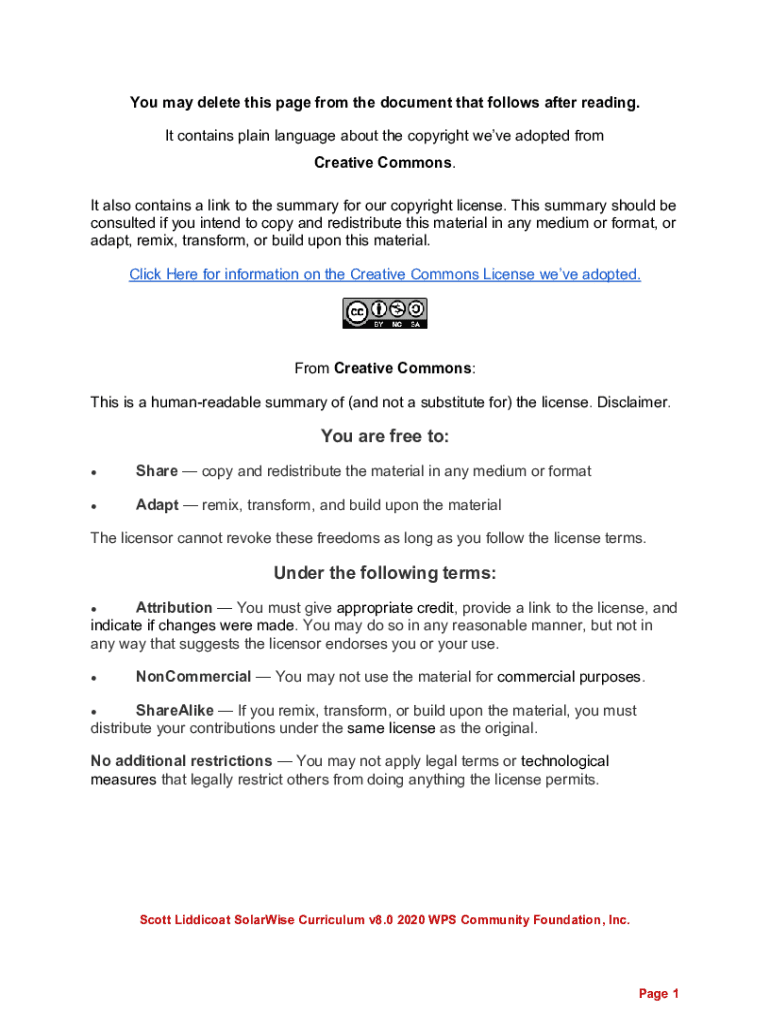 You may delete this page from the document that follows after reading.

It contains plain language about the copyright we've adopted from

Creative Commons.

It also contains a link to the summary for our copyright license. This summary should be consulted if you intend to copy and redistribute this material in any medium or format, or adapt, remix, transform, or build upon this material.

Click Here for information on the Creative Commons License we've adopted.

cc BY NC SA

From Creative Commons:

This is a human-readable summary of (and not a substitute for) the license. Disclaimer.

You are free to:

• Share — copy and redistribute the material in any medium or format

• Adapt — remix, transform, and build upon the material

The licensor cannot revoke these freedoms as long as you follow the license terms.

Under the following terms:

• Attribution — You must give appropriate credit, provide a link to the license, and indicate if changes were made. You may do so in any reasonable manner, but not in any way that suggests the licensor endorses you or your use.

• NonCommercial — You may not use the material for commercial purposes.

• ShareAlike — If you remix, transform, or build upon the material, you must distribute your contributions under the same license as the original.

No additional restrictions — You may not apply legal terms or technological measures that legally restrict others from doing anything the license permits.

Scott Liddicoat SolarWise Curriculum v8.0 2020 WPS Community Foundation, Inc.

Page 1